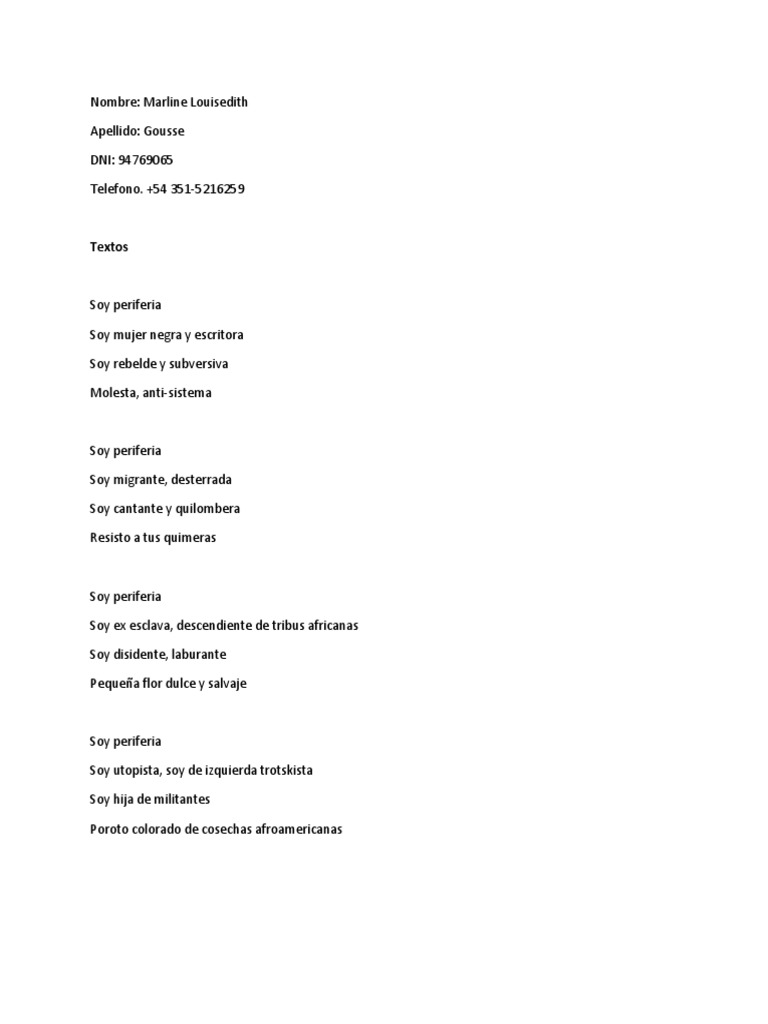 Nombre: Marline Louisedith

Apellido: Gousse

DNI: 94769065

Telefono. +54 351-5216259

Textos

Soy periferia

Soy mujer negra y escritora

Soy rebelde y subversiva

Molesta, anti-sistema

Soy periferia

Soy migrante, desterrada

Soy cantante y quilombera

Resisto a tus quimeras

Soy periferia

Soy ex esclava, descendiente de tribus africanas

Soy disidente, laburante

Pequeña flor dulce y salvaje

Soy periferia

Soy utopista, soy de izquierda trotskista

Soy hija de militantes

Poroto colorado de cosechas afroamericanas